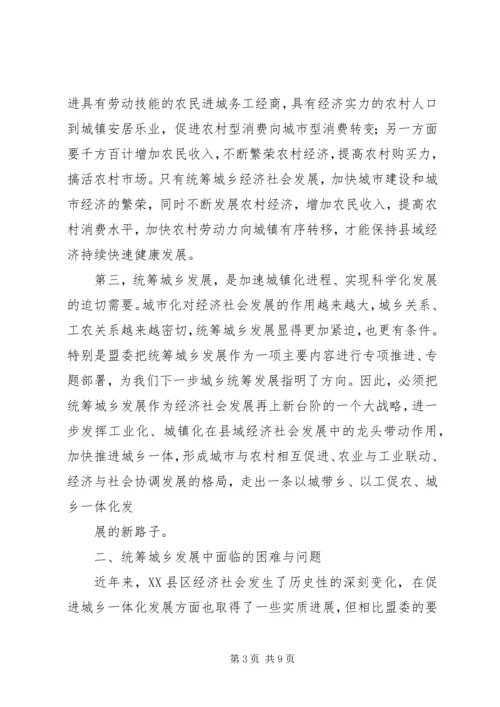 进具有劳动技能的农民进城务工经商，具有经济实力的农村人口到城镇安居乐业，促进农村型消费向城市型消费转变；另一方面要千方百计增加农民收入，不断繁荣农村经济，提高农村购买力，搞活农村市场。只有统筹城乡经济社会发展，加快城市建设和城市经济的繁荣，同时不断发展农村经济，增加农民收入，提高农村消费水平，加快农村劳动力向城镇有序转移，才能保持县域经济持续快速健康发展。

第三，统筹城乡发展，是加速城镇化进程、实现科学化发展的迫切需要。城市化对经济社会发展的作用越来越大，城乡关系、工农关系越来越密切，统筹城乡发展显得更加紧迫，也更有条件。特别是盟委把统筹城乡发展作为一项主要内容进行专项推进、专题部署，为我们下一步城乡统筹发展指明了方向。因此，必须把统筹城乡发展作为经济社会发展再上新台阶的一个大战略，进一步发挥工业化、城镇化在县域经济社会发展中的龙头带动作用，加快推进城乡一体，形成城市与农村相互促进、农业与工业联动、经济与社会协调发展的格局，走出一条以城带乡、以工促农、城乡一体化发

展的新路子。

二、统筹城乡发展中面临的困难与问题

近年来，XX县区经济社会发生了历史性的深刻变化，在促进城乡一体化发展方面也取得了一些实质进展，但相比盟委的要

第3页 共9页